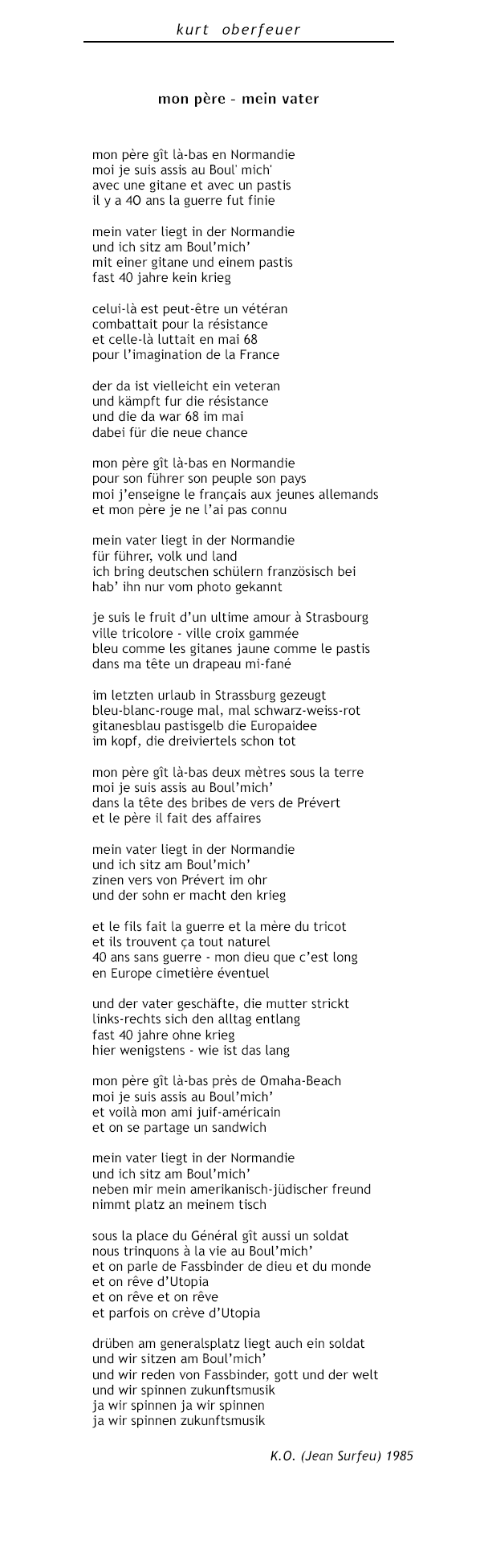 kurt oberfeuer

mon père - mein vater

mon père gît là-bas en Normandie
moi je suis assis au Boul' mich'
avec une gitane et avec un pastis
il y a 40 ans la guerre fut finie

mein vater liegt in der Normandie
und ich sitz am Boul'mich'
mit einer gitane und einem pastis
fast 40 jahre kein krieg

celui-là est peut-être un vétéran
combattait pour la résistance
et celle-là luttait en mai 68
pour l'imagination de la France

der da ist vielleicht ein veteran
und kämpft fur die résistance
und die da war 68 im mai
dabei für die neue chance

mon père gît là-bas en Normandie
pour son führer son peuple son pays
moi j'enseigne le français aux jeunes allemands
et mon père je ne l'ai pas connu

mein vater liegt in der Normandie
für führer, volk und land
ich bring deutschen schülern französisch bei
hab' ihn nur vom photo gekannt

je suis le fruit d'un ultime amour à Strasbourg
ville tricolore - ville croix gammée
bleu comme les gitanes jaune comme le pastis
dans ma tête un drapeau mi-fané

im letzten urlaub in Strassburg gezeugt
bleu-blanc-rouge mal, mal schwarz-weiss-rot
gitanesblau pastisgelb die Europaidee
im kopf, die dreiviertels schon tot

mon père gît là-bas deux mètres sous la terre
moi je suis assis au Boul'mich'
dans la tête des bribes de vers de Prévert
et le père il fait des affaires

mein vater liegt in der Normandie
und ich sitz am Boul'mich'
zinen vers von Prévert im ohr
und der sohn er macht den krieg

et le fils fait la guerre et la mère du tricot
et ils trouvent ça tout naturel
40 ans sans guerre - mon dieu que c'est long
en Europe cimetière éventuel

und der vater geschäfte, die mutter strickt
links-rechts sich den alltag entlang
fast 40 jahre ohne krieg
hier wenigstens - wie ist das lang

mon père gît là-bas près de Omaha-Beach
moi je suis assis au Boul'mich'
et voilà mon ami juif-américain
et on se partage un sandwich

mein vater liegt in der Normandie
und ich sitz am Boul'mich'
neben mir mein amerikanisch-jüdischer freund
nimmt platz an meinem tisch

sous la place du Général gît aussi un soldat
nous trinquons à la vie au Boul'mich'
et on parle de Fassbinder de dieu et du monde
et on rêve d'Utopia
et on rêve et on rêve
et parfois on crève d'Utopia

drüben am generalsplatz liegt auch ein soldat
und wir sitzen am Boul'mich'
und wir reden von Fassbinder, gott und der welt
und wir spinnen zukunftsmusik
ja wir spinnen ja wir spinnen
ja wir spinnen zukunftsmusik

K.O. (Jean Surfeu) 1985